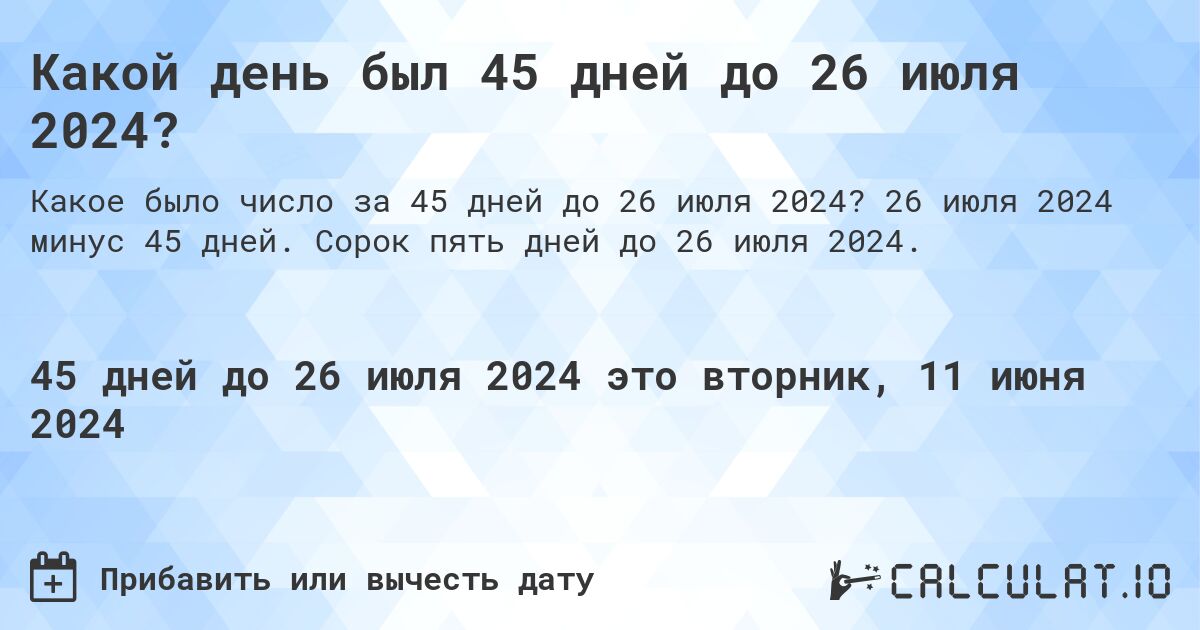 Какой день был 45 дней до 26 июля 2024?

Какое было число за 45 дней до 26 июля 2024? 26 июля 2024 минус 45 дней. Сорок пять дней до 26 июля 2024.

45 дней до 26 июля 2024 это вторник, 11 июня 2024

Прибавить или вычесть дату

CALCULAT.IO